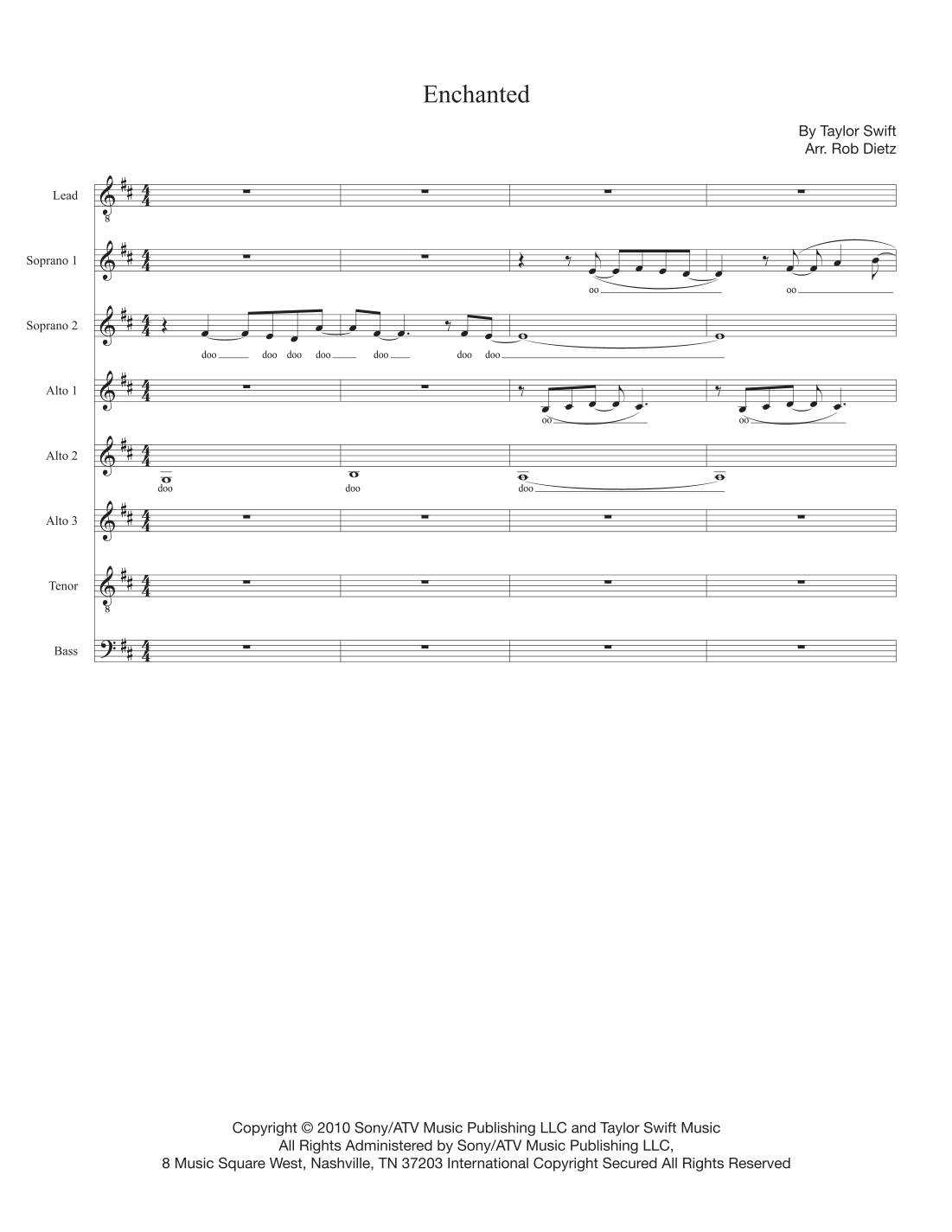 Enchanted

By Taylor Swift
Arr. Rob Dietz

Lead

Soprano 1

oo

oo

Soprano 2

doo doo doo doo doo doo doo

Alto 1

oo

oo

Alto 2

doo

doo

doo

Alto 3

Tenor

Bass

Copyright © 2010 Sony/ATV Music Publishing LLC and Taylor Swift Music
All Rights Administered by Sony/ATV Music Publishing LLC,
8 Music Square West, Nashville, TN 37203 International Copyright Secured All Rights Reserved